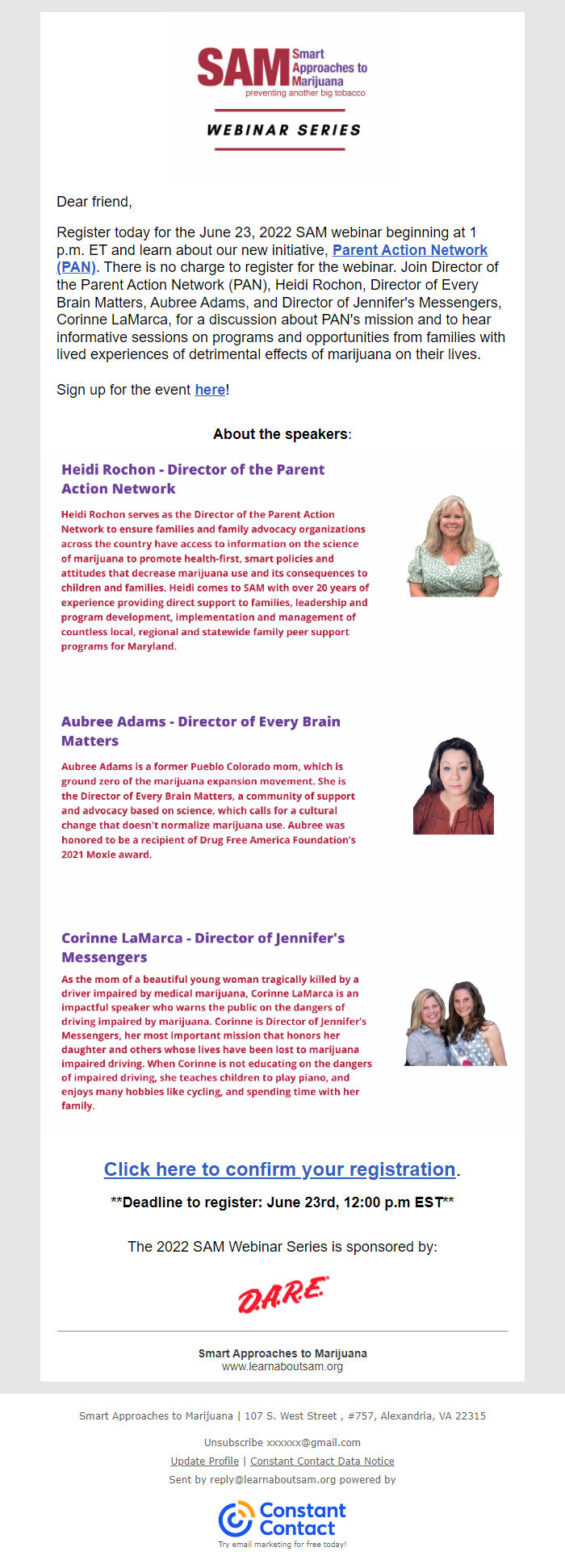 SAM Smart Approaches to Marijuana
preventing another big tobacco

WEBINAR SERIES

Dear friend,

Register today for the June 23, 2022 SAM webinar beginning at 1 p.m. ET and learn about our new initiative, Parent Action Network (PAN). There is no charge to register for the webinar. Join Director of the Parent Action Network (PAN), Heidi Rochon, Director of Every Brain Matters, Aubree Adams, and Director of Jennifer's Messengers, Corinne LaMarca, for a discussion about PAN's mission and to hear informative sessions on programs and opportunities from families with lived experiences of detrimental effects of marijuana on their lives.

Sign up for the event here!

About the speakers:

Heidi Rochon - Director of the Parent Action Network

Heidi Rochon serves as the Director of the Parent Action Network to ensure families and family advocacy organizations across the country have access to information on the science of marijuana to promote health-first, smart policies and attitudes that decrease marijuana use and its consequences to children and families. Heidi comes to SAM with over 20 years of experience providing direct support to families, leadership and program development, implementation and management of countless local, regional and statewide family peer support programs for Maryland.

Aubree Adams - Director of Every Brain Matters

Aubree Adams is a former Pueblo Colorado mom, which is ground zero of the marijuana expansion movement. She is the Director of Every Brain Matters, a community of support and advocacy based on science, which calls for a cultural change that doesn't normalize marijuana use. Aubree was honored to be a recipient of Drug Free America Foundation's 2021 Moxie award.

Corinne LaMarca - Director of Jennifer's Messengers

As the mom of a beautiful young woman tragically killed by a driver impaired by medical marijuana, Corinne LaMarca is an impactful speaker who warns the public on the dangers of driving impaired by marijuana. Corinne is Director of Jennifer's Messengers, her most important mission that honors her daughter and others whose lives have been lost to marijuana impaired driving. When Corinne is not educating on the dangers of impaired driving, she teaches children to play piano, and enjoys many hobbies like cycling, and spending time with her family.

Click here to confirm your registration.

**Deadline to register: June 23rd, 12:00 p.m EST**

The 2022 SAM Webinar Series is sponsored by:

D.A.R.E.

Smart Approaches to Marijuana
www.learnaboutsam.org

Smart Approaches to Marijuana | 107 S. West Street , #757, Alexandria, VA 22315

Unsubscribe xxxxxx@gmail.com

Update Profile | Constant Contact Data Notice

Sent by reply@learnaboutsam.org powered by

Constant Contact
Try email marketing for free today!